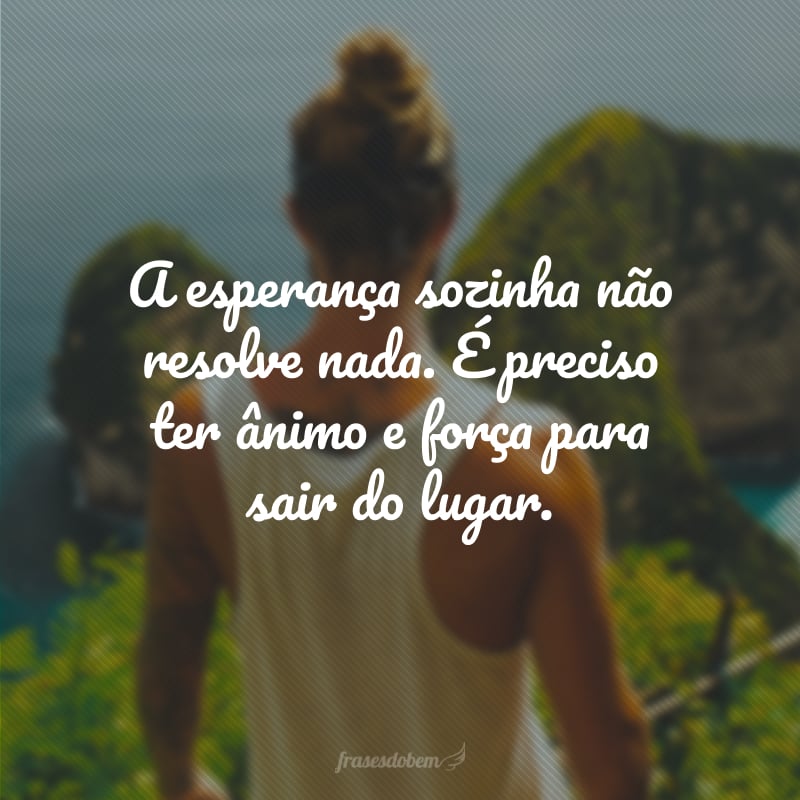 A esperança sozinha não resolve nada. É preciso ter ânimo e força para sair do lugar.

frasesdobem